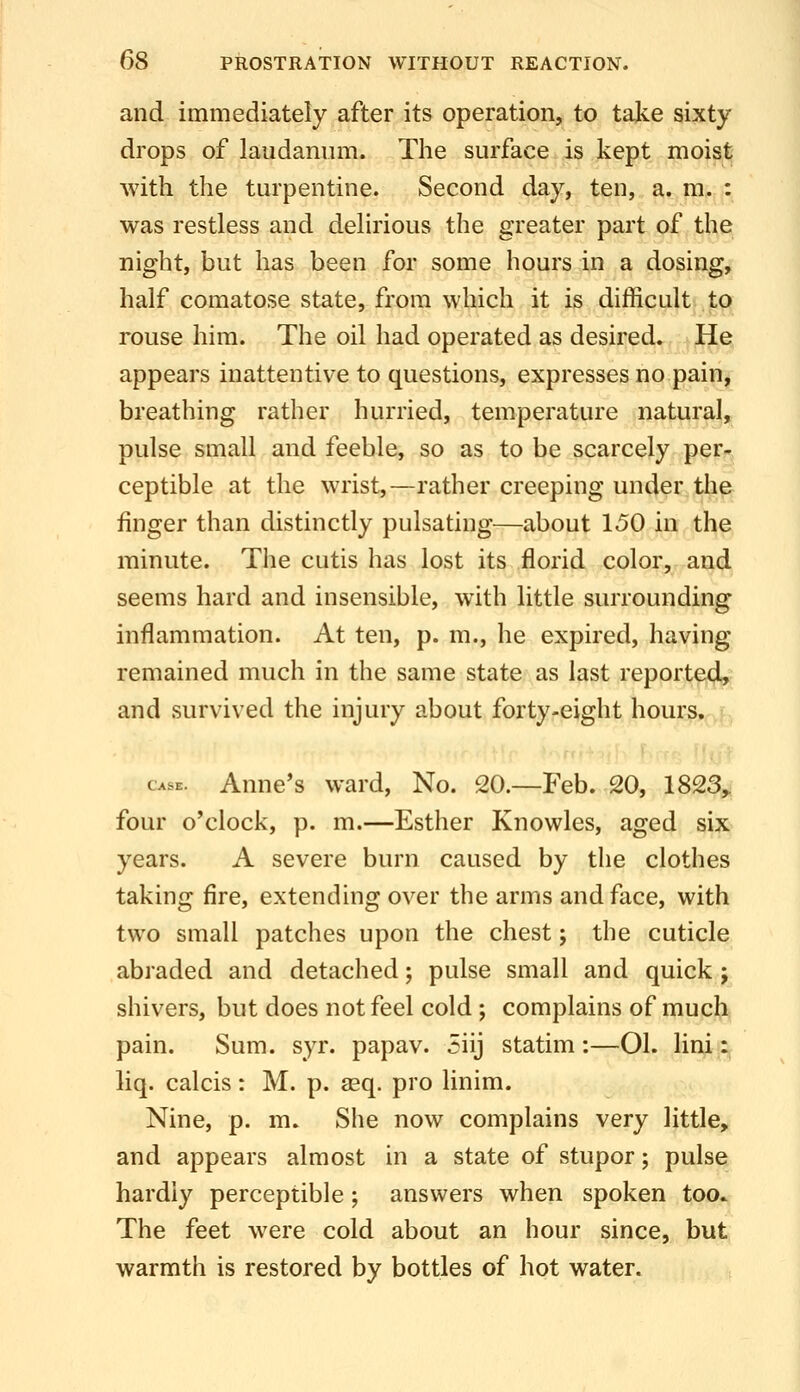 68 PROSTRATION WITHOUT REACTION.

and immediately after its operation, to take sixty drops of laudanum. The surface is kept moist with the turpentine. Second day, ten, a. m. : was restless and delirious the greater part of the night, but has been for some hours in a dosing, half comatose state, from which it is difficult to rouse him. The oil had operated as desired. He appears inattentive to questions, expresses no pain, breathing rather hurried, temperature natural, pulse small and feeble, so as to be scarcely perceptible at the wrist,—rather creeping under the finger than distinctly pulsating—about 150 in the minute. The cutis has lost its florid color, and seems hard and insensible, with little surrounding inflammation. At ten, p. m., he expired, having remained much in the same state as last reported, and survived the injury about forty-eight hours.

CASE. Anne's ward, No. 20.—Feb. 20, 1823, four o'clock, p. m.—Esther Knowles, aged six years. A severe burn caused by the clothes taking fire, extending over the arms and face, with two small patches upon the chest; the cuticle abraded and detached; pulse small and quick; shivers, but does not feel cold; complains of much pain. Sum. syr. papav. ʒiij statim:—Ol. lini: liq. calcis: M. p. æq. pro linim.

Nine, p. m. She now complains very little, and appears almost in a state of stupor; pulse hardly perceptible; answers when spoken too. The feet were cold about an hour since, but warmth is restored by bottles of hot water.